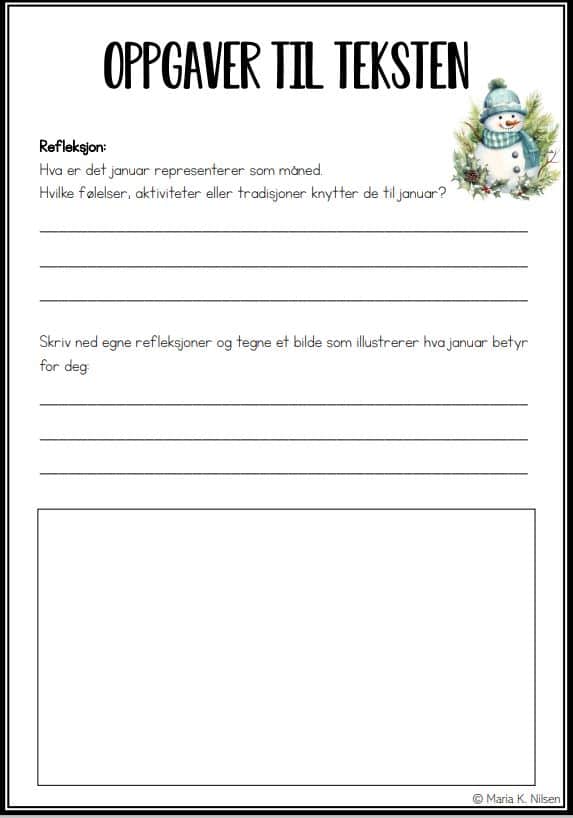 OPPGAVER TIL TEKSTEN

Refleksjon:
Hva er det januar representerer som måned.
Hvilke følelser, aktiviteter eller tradisjoner knytter de til januar?

Skriv ned egne refleksjoner og tegne et bilde som illustrerer hva januar betyr for deg:

© Maria K. Nilsen